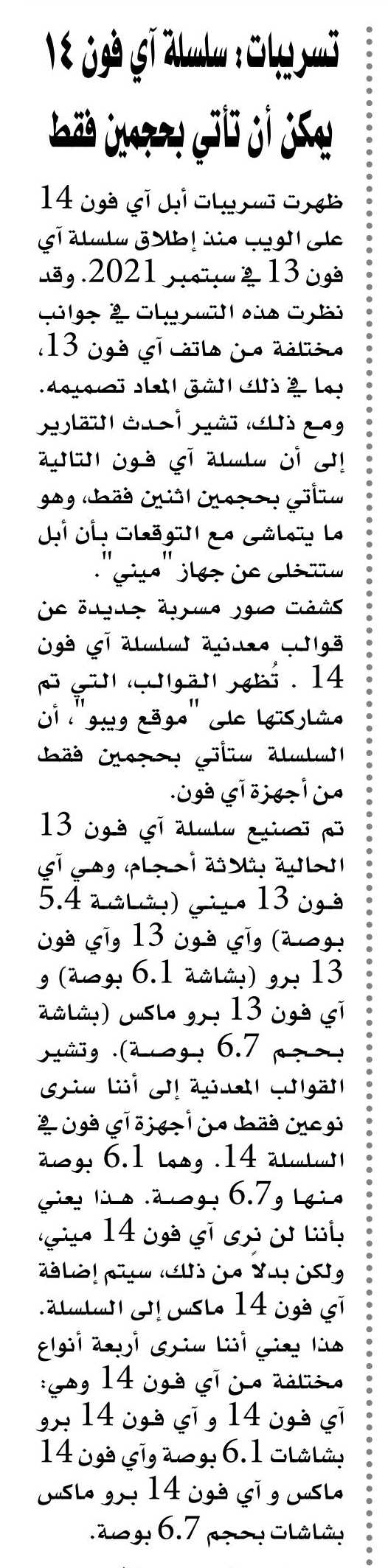 تسريبات: سلسلة آي فون ١٤ يمكن أن تأتي بحجمين فقط

ظهرت تسريبات أبل آي فون 14 على الويب منذ إطلاق سلسلة آي فون 13 في سبتمبر 2021. وقد نظرت هذه التسريبات في جوانب مختلفة من هاتف آي فون 13، بما في ذلك الشق المعاد تصميمه. ومع ذلك، تشير أحدث التقارير إلى أن سلسلة آي فون التالية ستأتي بحجمين اثنين فقط، وهو ما يتماشى مع التوقعات بأن أبل ستتخلى عن جهاز "ميني".

كشفت صور مسربة جديدة عن قوالب معدنية لسلسلة آي فون 14 . تُظهر القوالب، التي تم مشاركتها على "موقع ويبو"، أن السلسلة ستأتي بحجمين فقط من أجهزة آي فون.

تم تصنيع سلسلة آي فون 13 الحالية بثلاثة أحجام، وهي آي فون 13 ميني (بشاشة 5.4 بوصة) وآي فون 13 وآي فون 13 برو (بشاشة 6.1 بوصة) و آي فون 13 برو ماكس (بشاشة بحجم 6.7 بوصة). وتشير القوالب المعدنية إلى أننا سنرى نوعين فقط من أجهزة آي فون في السلسلة 14. وهما 6.1 بوصة منها و6.7 بوصة. هذا يعني بأننا لن نرى آي فون 14 ميني، ولكن بدلاً من ذلك، سيتم إضافة آي فون 14 ماكس إلى السلسلة. هذا يعني أننا سنرى أربعة أنواع مختلفة من آي فون 14 وهي: آي فون 14 و آي فون 14 برو بشاشات 6.1 بوصة وآي فون 14 ماكس و آي فون 14 برو ماكس بشاشات بحجم 6.7 بوصة.